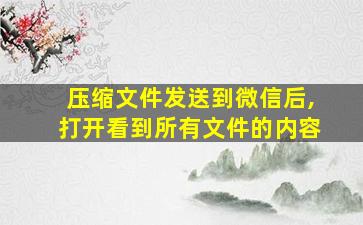 压缩文件发送到微信后，
打开看到所有文件的内容